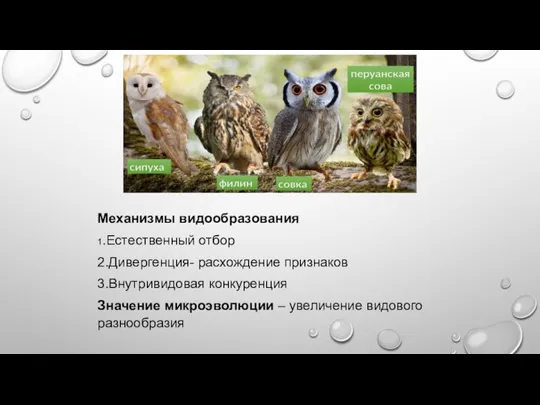 перуанская сова

сипуха

филин

совка

Механизмы видообразования

1.Естественный отбор

2.Дивергенция- расхождение признаков

3.Внутривидовая конкуренция

Значение микроэволюции – увеличение видового разнообразия